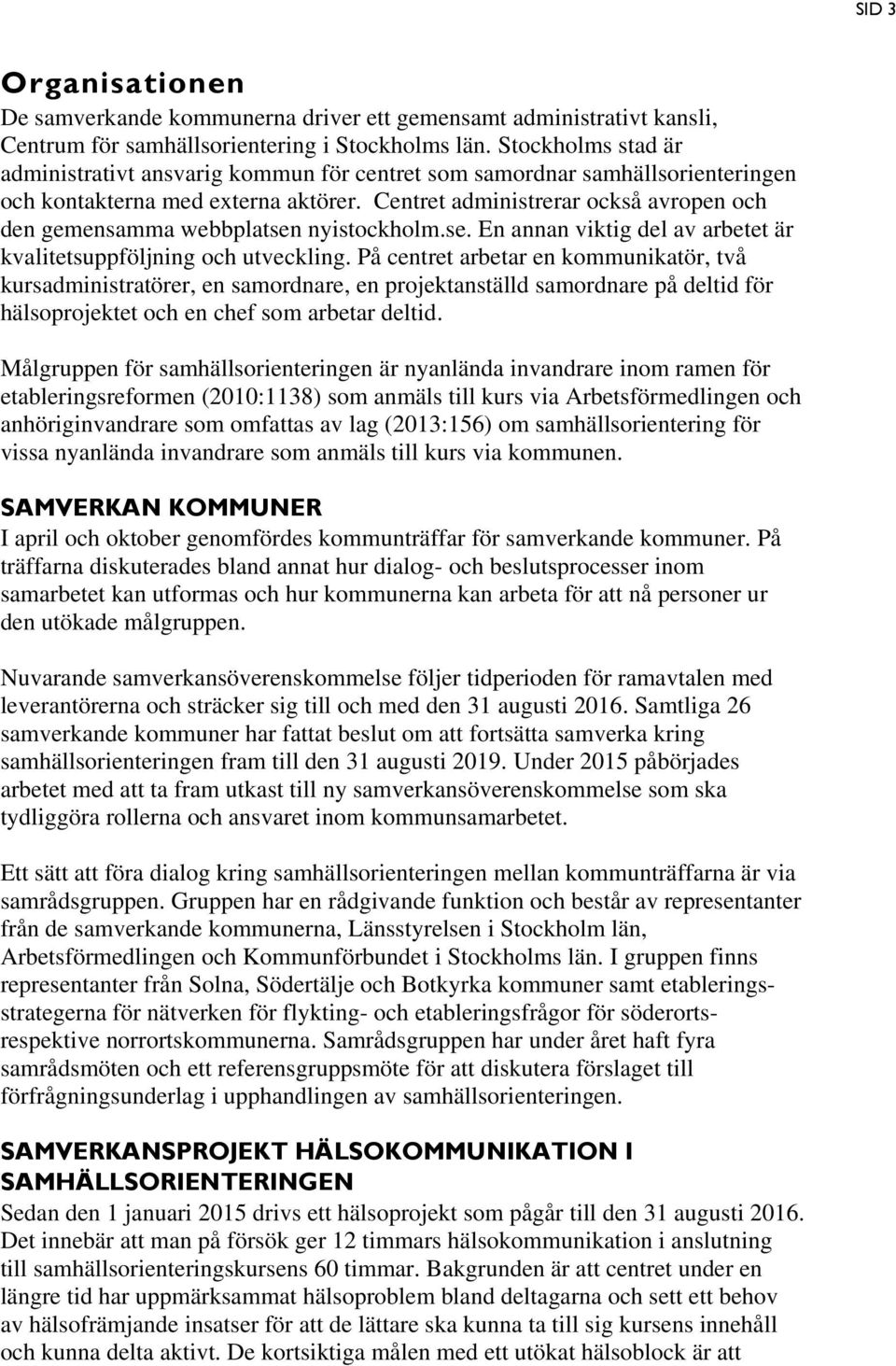 SID 3

Organisationen

De samverkande kommunerna driver ett gemensamt administrativt kansli, Centrum för samhällsorientering i Stockholms län. Stockholms stad är administrativt ansvarig kommun för centret som samordnar samhällsorienteringen och kontakterna med externa aktörer. Centret administrerar också avropen och den gemensamma webbplatsen nyistockholm.se. En annan viktig del av arbetet är kvalitetsuppföljning och utveckling. På centret arbetar en kommunikatör, två kursadministratörer, en samordnare, en projektanställd samordnare på deltid för hälsoprojektet och en chef som arbetar deltid.

Målgruppen för samhällsorienteringen är nyanlända invandrare inom ramen för etableringsreformen (2010:1138) som anmäls till kurs via Arbetsförmedlingen och anhöriginvandrare som omfattas av lag (2013:156) om samhällsorientering för vissa nyanlända invandrare som anmäls till kurs via kommunen.

SAMVERKAN KOMMUNER

I april och oktober genomfördes kommunträffar för samverkande kommuner. På träffarna diskuterades bland annat hur dialog- och beslutsprocesser inom samarbetet kan utformas och hur kommunerna kan arbeta för att nå personer ur den utökade målgruppen.

Nuvarande samverkansöverenskommelse följer tidperioden för ramavtalen med leverantörerna och sträcker sig till och med den 31 augusti 2016. Samtliga 26 samverkande kommuner har fattat beslut om att fortsätta samverka kring samhällsorienteringen fram till den 31 augusti 2019. Under 2015 påbörjades arbetet med att ta fram utkast till ny samverkansöverenskommelse som ska tydliggöra rollerna och ansvaret inom kommunsamarbetet.

Ett sätt att föra dialog kring samhällsorienteringen mellan kommunträffarna är via samrådsgruppen. Gruppen har en rådgivande funktion och består av representanter från de samverkande kommunerna, Länsstyrelsen i Stockholm län, Arbetsförmedlingen och Kommunförbundet i Stockholms län. I gruppen finns representanter från Solna, Södertälje och Botkyrka kommuner samt etableringsstrategerna för nätverken för flykting- och etableringsfrågor för söderorts- respektive norrortskommunerna. Samrådsgruppen har under året haft fyra samrådsmöten och ett referensgruppsmöte för att diskutera förslaget till förfrågningsunderlag i upphandlingen av samhällsorienteringen.

SAMVERKANSPROJEKT HÄLSOKOMMUNIKATION I SAMHÄLLSORIENTERINGEN

Sedan den 1 januari 2015 drivs ett hälsoprojekt som pågår till den 31 augusti 2016. Det innebär att man på försök ger 12 timmars hälsokommunikation i anslutning till samhällsorienteringskursens 60 timmar. Bakgrunden är att centret under en längre tid har uppmärksammat hälsoproblem bland deltagarna och sett ett behov av hälsofrämjande insatser för att de lättare ska kunna ta till sig kursens innehåll och kunna delta aktivt. De kortsiktiga målen med ett utökat hälsoblock är att